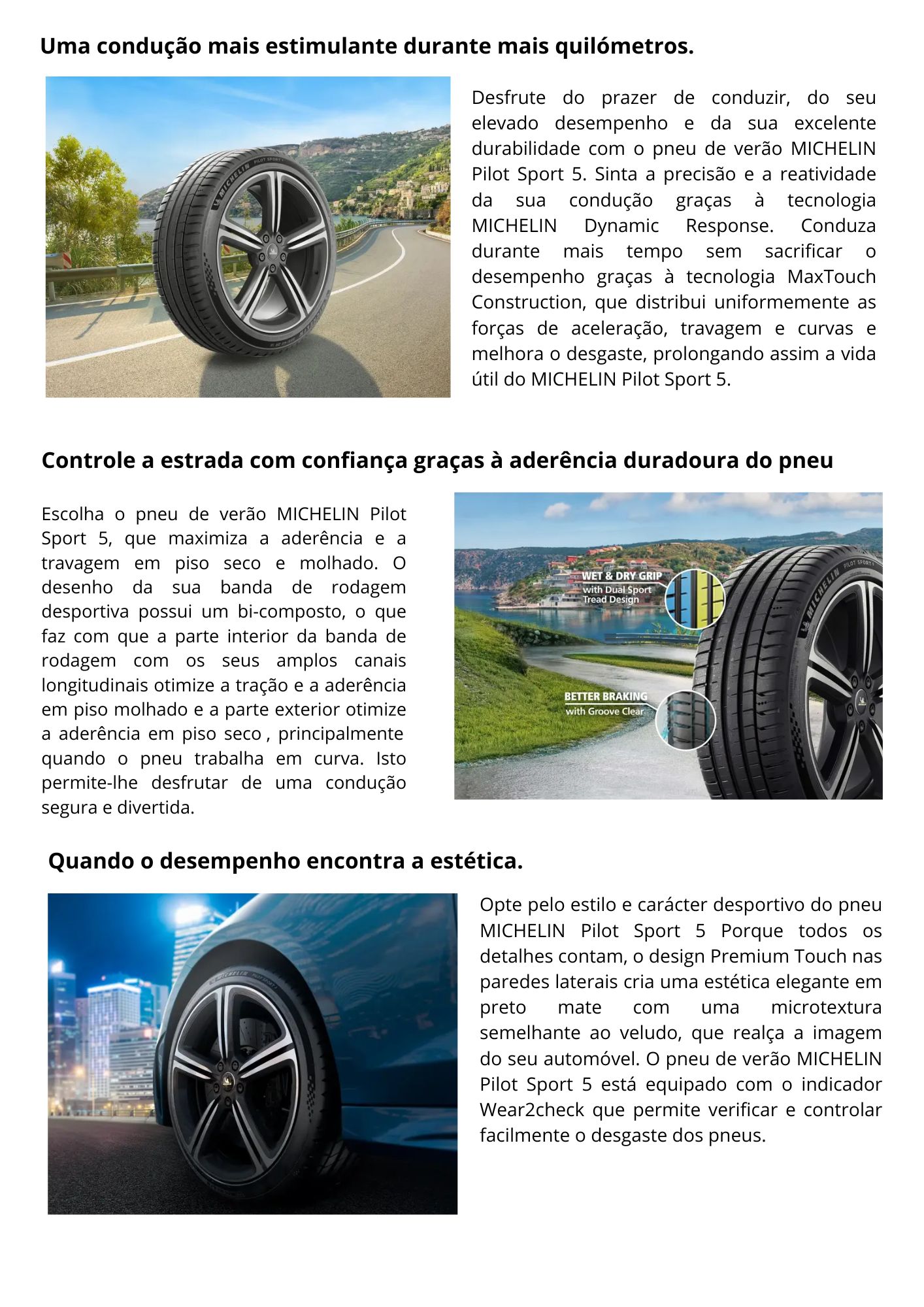 Uma condução mais estimulante durante mais quilómetros.

MICHELIN PILOT SPORT 5

Desfrute do prazer de conduzir, do seu elevado desempenho e da sua excelente durabilidade com o pneu de verão MICHELIN Pilot Sport 5. Sinta a precisão e a reatividade da sua condução graças à tecnologia MICHELIN Dynamic Response. Conduza durante mais tempo sem sacrificar o desempenho graças à tecnologia MaxTouch Construction, que distribui uniformemente as forças de aceleração, travagem e curvas e melhora o desgaste, prolongando assim a vida útil do MICHELIN Pilot Sport 5.

Controle a estrada com confiança graças à aderência duradoura do pneu

Escolha o pneu de verão MICHELIN Pilot Sport 5, que maximiza a aderência e a travagem em piso seco e molhado. O desenho da sua banda de rodagem desportiva possui um bi-composto, o que faz com que a parte interior da banda de rodagem com os seus amplos canais longitudinais otimize a tração e a aderência em piso molhado e a parte exterior otimize a aderência em piso seco , principalmente quando o pneu trabalha em curva. Isto permite-lhe desfrutar de uma condução segura e divertida.

WET & DRY GRIP
with Dual Sport Tread Design

BETTER BRAKING
with Groove Clear

MICHELIN PILOT SPORT 5

Quando o desempenho encontra a estética.

MICHELIN PILOT SPORT 5

Opte pelo estilo e carácter desportivo do pneu MICHELIN Pilot Sport 5 Porque todos os detalhes contam, o design Premium Touch nas paredes laterais cria uma estética elegante em preto mate com uma microtextura semelhante ao veludo, que realça a imagem do seu automóvel. O pneu de verão MICHELIN Pilot Sport 5 está equipado com o indicador Wear2check que permite verificar e controlar facilmente o desgaste dos pneus.